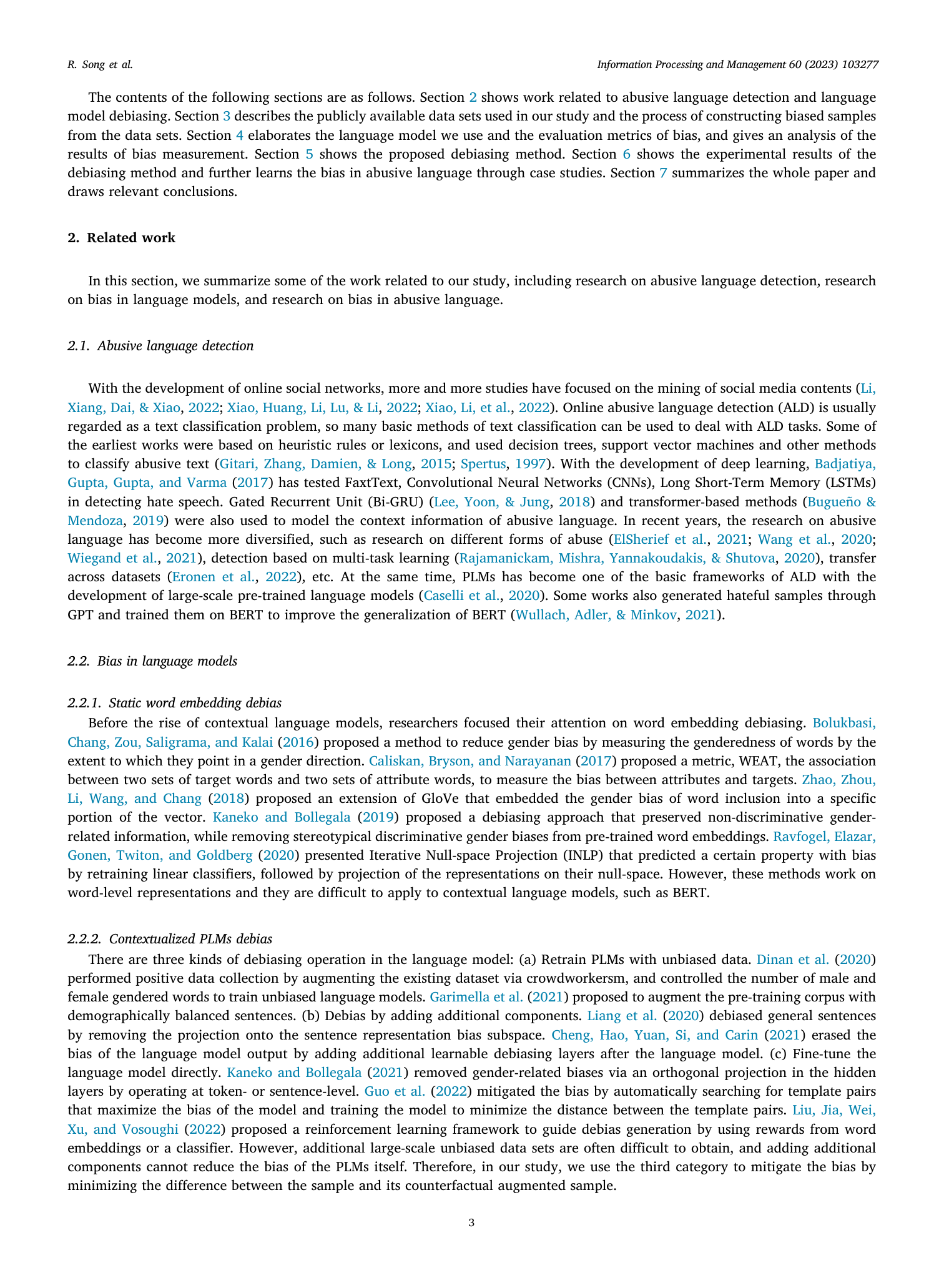 R. Song et al.

Information Processing and Management 60 (2023) 103277

The contents of the following sections are as follows. Section 2 shows work related to abusive language detection and language model debiasing. Section 3 describes the publicly available data sets used in our study and the process of constructing biased samples from the data sets. Section 4 elaborates the language model we use and the evaluation metrics of bias, and gives an analysis of the results of bias measurement. Section 5 shows the proposed debiasing method. Section 6 shows the experimental results of the debiasing method and further learns the bias in abusive language through case studies. Section 7 summarizes the whole paper and draws relevant conclusions.

2. Related work

In this section, we summarize some of the work related to our study, including research on abusive language detection, research on bias in language models, and research on bias in abusive language.

2.1. Abusive language detection

With the development of online social networks, more and more studies have focused on the mining of social media contents (Li, Xiang, Dai, & Xiao, 2022; Xiao, Huang, Li, Lu, & Li, 2022; Xiao, Li, et al., 2022). Online abusive language detection (ALD) is usually regarded as a text classification problem, so many basic methods of text classification can be used to deal with ALD tasks. Some of the earliest works were based on heuristic rules or lexicons, and used decision trees, support vector machines and other methods to classify abusive text (Gitari, Zhang, Damien, & Long, 2015; Spertus, 1997). With the development of deep learning, Badjatiya, Gupta, Gupta, and Varma (2017) has tested FaxtText, Convolutional Neural Networks (CNNs), Long Short-Term Memory (LSTMs) in detecting hate speech. Gated Recurrent Unit (Bi-GRU) (Lee, Yoon, & Jung, 2018) and transformer-based methods (Bugueño & Mendoza, 2019) were also used to model the context information of abusive language. In recent years, the research on abusive language has become more diversified, such as research on different forms of abuse (ElSherief et al., 2021; Wang et al., 2020; Wiegand et al., 2021), detection based on multi-task learning (Rajamanickam, Mishra, Yannakoudakis, & Shutova, 2020), transfer across datasets (Eronen et al., 2022), etc. At the same time, PLMs has become one of the basic frameworks of ALD with the development of large-scale pre-trained language models (Caselli et al., 2020). Some works also generated hateful samples through GPT and trained them on BERT to improve the generalization of BERT (Wullach, Adler, & Minkov, 2021).

2.2. Bias in language models

2.2.1. Static word embedding debias
Before the rise of contextual language models, researchers focused their attention on word embedding debiasing. Bolukbasi, Chang, Zou, Saligrama, and Kalai (2016) proposed a method to reduce gender bias by measuring the genderedness of words by the extent to which they point in a gender direction. Caliskan, Bryson, and Narayanan (2017) proposed a metric, WEAT, the association between two sets of target words and two sets of attribute words, to measure the bias between attributes and targets. Zhao, Zhou, Li, Wang, and Chang (2018) proposed an extension of GloVe that embedded the gender bias of word inclusion into a specific portion of the vector. Kaneko and Bollegala (2019) proposed a debiasing approach that preserved non-discriminative gender-related information, while removing stereotypical discriminative gender biases from pre-trained word embeddings. Ravfogel, Elazar, Gonen, Twiton, and Goldberg (2020) presented Iterative Null-space Projection (INLP) that predicted a certain property with bias by retraining linear classifiers, followed by projection of the representations on their null-space. However, these methods work on word-level representations and they are difficult to apply to contextual language models, such as BERT.

2.2.2. Contextualized PLMs debias
There are three kinds of debiasing operation in the language model: (a) Retrain PLMs with unbiased data. Dinan et al. (2020) performed positive data collection by augmenting the existing dataset via crowdworkersm, and controlled the number of male and female gendered words to train unbiased language models. Garimella et al. (2021) proposed to augment the pre-training corpus with demographically balanced sentences. (b) Debias by adding additional components. Liang et al. (2020) debiased general sentences by removing the projection onto the sentence representation bias subspace. Cheng, Hao, Yuan, Si, and Carin (2021) erased the bias of the language model output by adding additional learnable debiasing layers after the language model. (c) Fine-tune the language model directly. Kaneko and Bollegala (2021) removed gender-related biases via an orthogonal projection in the hidden layers by operating at token- or sentence-level. Guo et al. (2022) mitigated the bias by automatically searching for template pairs that maximize the bias of the model and training the model to minimize the distance between the template pairs. Liu, Jia, Wei, Xu, and Vosoughi (2022) proposed a reinforcement learning framework to guide debias generation by using rewards from word embeddings or a classifier. However, additional large-scale unbiased data sets are often difficult to obtain, and adding additional components cannot reduce the bias of the PLMs itself. Therefore, in our study, we use the third category to mitigate the bias by minimizing the difference between the sample and its counterfactual augmented sample.

3